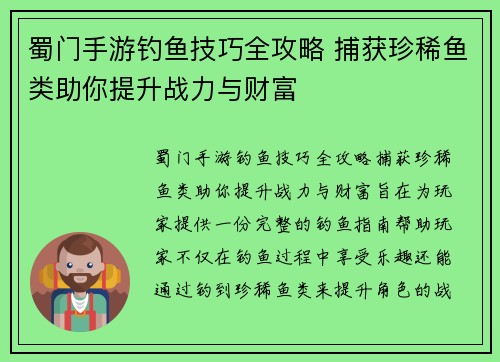 蜀门手游钓鱼技巧全攻略 捕获珍稀鱼类助你提升战力与财富

蜀门手游钓鱼技巧全攻略捕获珍稀鱼类助你提升战力与财富旨在为玩家提供一份完整的钓鱼指南帮助玩家不仅在钓鱼过程中享受乐趣还能通过钓到珍稀鱼类来提升角色的战